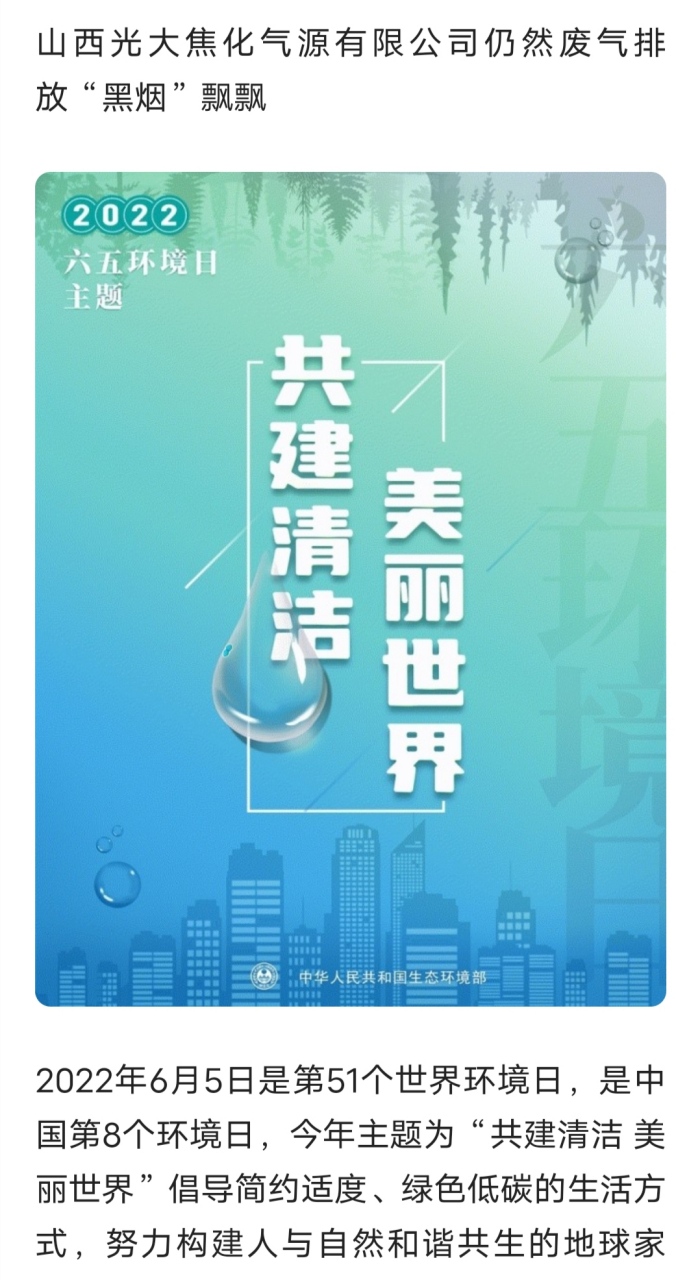 山西光大焦化气源有限公司仍然废气排放“黑烟”飘飘

2022
六五环境日
主题

共建清洁
美丽世界

六五环境日

中华人民共和国生态环境部

2022年6月5日是第51个世界环境日，是中国第8个环境日，今年主题为“共建清洁 美丽世界”倡导简约适度、绿色低碳的生活方式，努力构建人与自然和谐共生的地球家